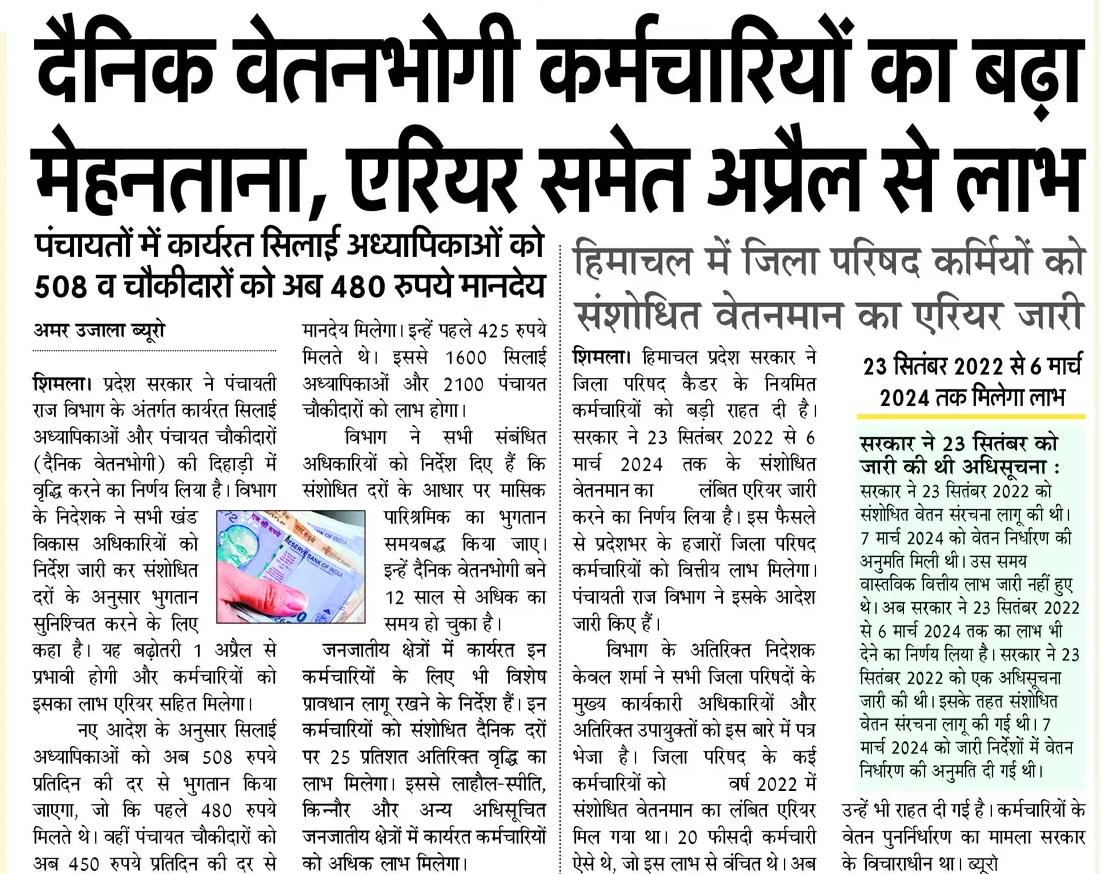 दैनिक वेतनभोगी कर्मचारियों का बढ़ा मेहनताना, एरियर समेत अप्रैल से लाभ

पंचायतों में कार्यरत सिलाई अध्यापिकाओं को 508 व चौकीदारों को अब 480 रुपये मानदेय

अमर उजाला ब्यूरो

शिमला। प्रदेश सरकार ने पंचायती राज विभाग के अंतर्गत कार्यरत सिलाई अध्यापिकाओं और पंचायत चौकीदारों (दैनिक वेतनभोगी) की दिहाड़ी में वृद्धि करने का निर्णय लिया है। विभाग के निदेशक ने सभी खंड विकास अधिकारियों को निर्देश जारी कर संशोधित दरों के अनुसार भुगतान सुनिश्चित करने के लिए कहा है। यह बढ़ोतरी 1 अप्रैल से प्रभावी होगी और कर्मचारियों को इसका लाभ एरियर सहित मिलेगा।

नए आदेश के अनुसार सिलाई अध्यापिकाओं को अब 508 रुपये प्रतिदिन की दर से भुगतान किया जाएगा, जो कि पहले 480 रुपये मिलते थे। वहीं पंचायत चौकीदारों को अब 450 रुपये प्रतिदिन की दर से मानदेय मिलेगा। इन्हें पहले 425 रुपये मिलते थे। इससे 1600 सिलाई अध्यापिकाओं और 2100 पंचायत चौकीदारों को लाभ होगा।

विभाग ने सभी संबंधित अधिकारियों को निर्देश दिए हैं कि संशोधित दरों के आधार पर मासिक पारिश्रमिक का भुगतान समयबद्ध किया जाए। इन्हें दैनिक वेतनभोगी बने 12 साल से अधिक का समय हो चुका है।

जनजातीय क्षेत्रों में कार्यरत इन कर्मचारियों के लिए भी विशेष प्रावधान लागू रखने के निर्देश हैं। इन कर्मचारियों को संशोधित दैनिक दरों पर 25 प्रतिशत अतिरिक्त वृद्धि का लाभ मिलेगा। इससे लाहौल-स्पीति, किन्नौर और अन्य अधिसूचित जनजातीय क्षेत्रों में कार्यरत कर्मचारियों को अधिक लाभ मिलेगा।

हिमाचल में जिला परिषद कर्मियों को संशोधित वेतनमान का एरियर जारी

शिमला। हिमाचल प्रदेश सरकार ने जिला परिषद कैडर के नियमित कर्मचारियों को बड़ी राहत दी है। सरकार ने 23 सितंबर 2022 से 6 मार्च 2024 तक के संशोधित वेतनमान का लंबित एरियर जारी करने का निर्णय लिया है। इस फैसले से प्रदेशभर के हजारों जिला परिषद कर्मचारियों को वित्तीय लाभ मिलेगा। पंचायती राज विभाग ने इसके आदेश जारी किए हैं।

विभाग के अतिरिक्त निदेशक केवल शर्मा ने सभी जिला परिषदों के मुख्य कार्यकारी अधिकारियों और अतिरिक्त उपायुक्तों को इस बारे में पत्र भेजा है। जिला परिषद के कई कर्मचारियों को वर्ष 2022 में संशोधित वेतनमान का लंबित एरियर मिल गया था। 20 फीसदी कर्मचारी ऐसे थे, जो इस लाभ से वंचित थे। अब उन्हें भी राहत दी गई है। कर्मचारियों के वेतन पुनर्निर्धारण का मामला सरकार के विचाराधीन था। ब्यूरो

23 सितंबर 2022 से 6 मार्च 2024 तक मिलेगा लाभ

सरकार ने 23 सितंबर को जारी की थी अधिसूचना :
सरकार ने 23 सितंबर 2022 को संशोधित वेतन संरचना लागू की थी। 7 मार्च 2024 को वेतन निर्धारण की अनुमति मिली थी। उस समय वास्तविक वित्तीय लाभ जारी नहीं हुए थे। अब सरकार ने 23 सितंबर 2022 से 6 मार्च 2024 तक का लाभ भी देने का निर्णय लिया है। सरकार ने 23 सितंबर 2022 को एक अधिसूचना जारी की थी। इसके तहत संशोधित वेतन संरचना लागू की गई थी। 7 मार्च 2024 को जारी निर्देशों में वेतन निर्धारण की अनुमति दी गई थी।